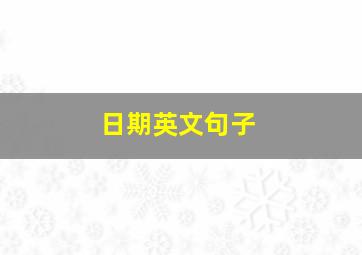 日期英文句子